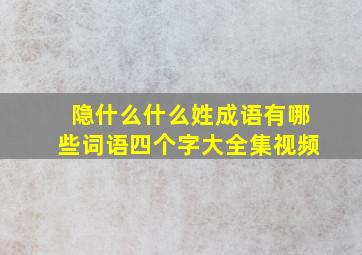 隐什么什么姓成语有哪些词语四个字大全集视频